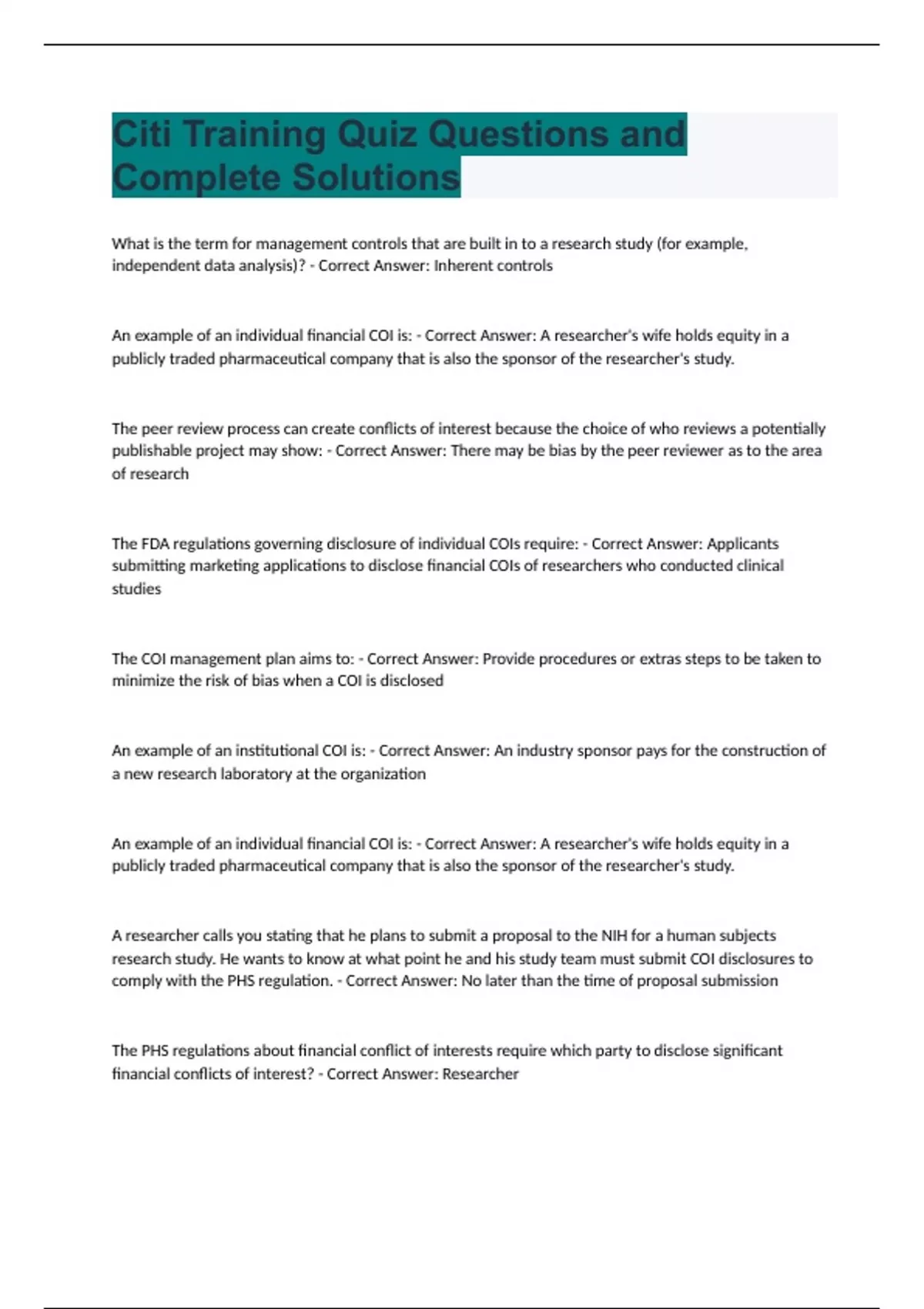 Citi Training Quiz Questions and Complete Solutions

What is the term for management controls that are built in to a research study (for example, independent data analysis)? - Correct Answer: Inherent controls

An example of an individual financial COI is: - Correct Answer: A researcher's wife holds equity in a publicly traded pharmaceutical company that is also the sponsor of the researcher's study.

The peer review process can create conflicts of interest because the choice of who reviews a potentially publishable project may show: - Correct Answer: There may be bias by the peer reviewer as to the area of research

The FDA regulations governing disclosure of individual COIs require: - Correct Answer: Applicants submitting marketing applications to disclose financial COIs of researchers who conducted clinical studies

The COI management plan aims to: - Correct Answer: Provide procedures or extras steps to be taken to minimize the risk of bias when a COI is disclosed

An example of an institutional COI is: - Correct Answer: An industry sponsor pays for the construction of a new research laboratory at the organization

An example of an individual financial COI is: - Correct Answer: A researcher's wife holds equity in a publicly traded pharmaceutical company that is also the sponsor of the researcher's study.

A researcher calls you stating that he plans to submit a proposal to the NIH for a human subjects research study. He wants to know at what point he and his study team must submit COI disclosures to comply with the PHS regulation. - Correct Answer: No later than the time of proposal submission

The PHS regulations about financial conflict of interests require which party to disclose significant financial conflicts of interest? - Correct Answer: Researcher